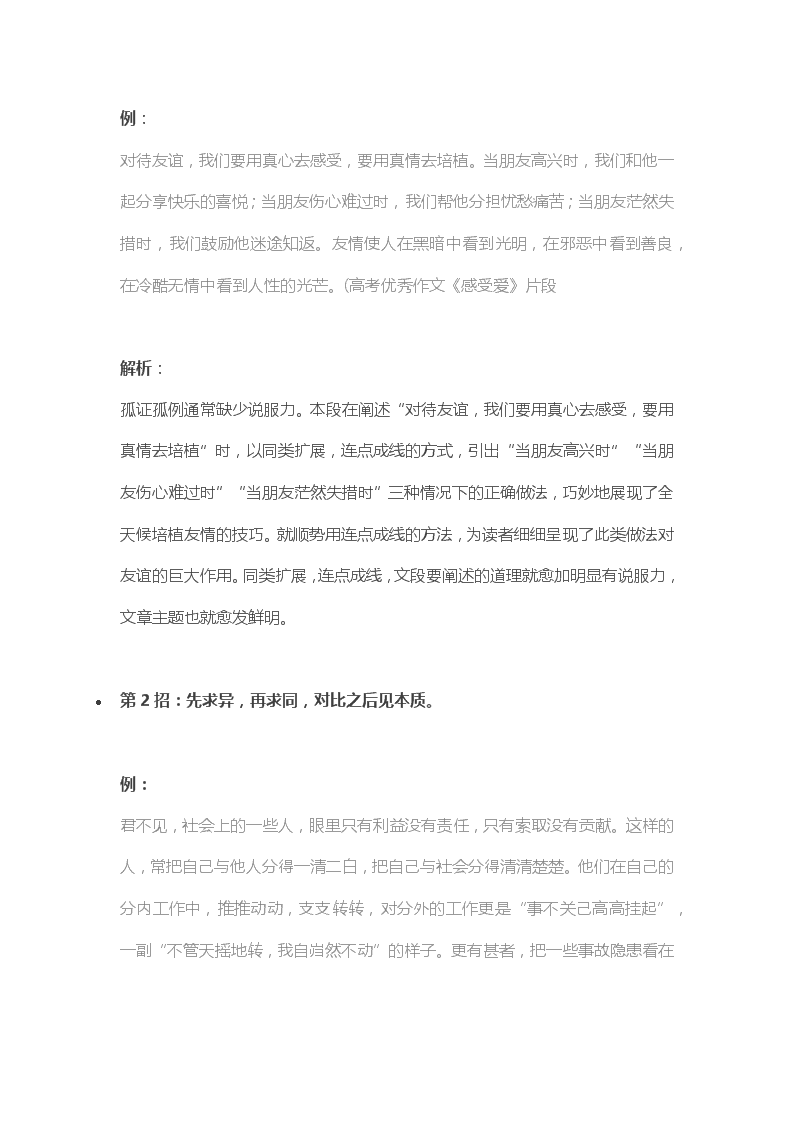 例：

对待友谊，我们要用真心去感受，要用真情去培植。当朋友高兴时，我们和他一起分享快乐的喜悦；当朋友伤心难过时，我们帮他分担忧愁痛苦；当朋友茫然失措时，我们鼓励他迷途知返。友情使人在黑暗中看到光明，在邪恶中看到善良，在冷酷无情中看到人性的光芒。(高考优秀作文《感受爱》片段

解析：

孤证孤例通常缺少说服力。本段在阐述“对待友谊，我们要用真心去感受，要用真情去培植”时，以同类扩展，连点成线的方式，引出“当朋友高兴时”“当朋友伤心难过时”“当朋友茫然失措时”三种情况下的正确做法，巧妙地展现了全天候培植友情的技巧。就顺势用连点成线的方法，为读者细细呈现了此类做法对友谊的巨大作用。同类扩展，连点成线，文段要阐述的道理就愈加明显有说服力，文章主题也就愈发鲜明。

• 第 2 招：先求异，再求同，对比之后见本质。

例：

君不见，社会上的一些人，眼里只有利益没有责任，只有索取没有贡献。这样的人，常把自己与他人分得一清二白，把自己与社会分得清清楚楚。他们在自己的分内工作中，推推动动，支支转转，对分外的工作更是“事不关己高高挂起”，一副“不管天摇地转，我自岿然不动”的样子。更有甚者，把一些事故隐患看在